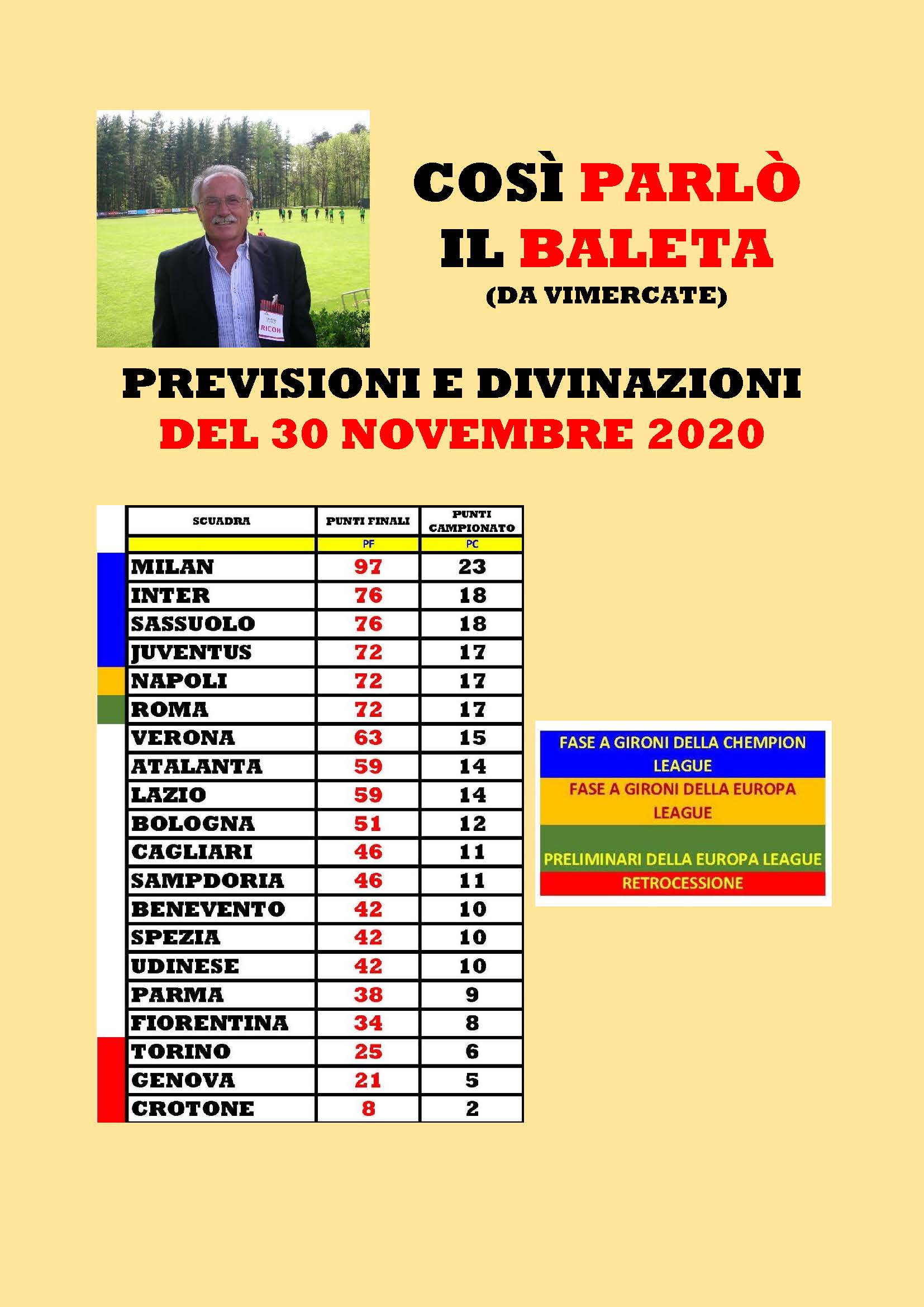 RICOH

COSÌ PARLÒ IL BALETA
(DA VIMERCATE)

PREVISIONI E DIVINAZIONI
DEL 30 NOVEMBRE 2020

| SCUADRA | PUNTI FINALI | PUNTI CAMPIONATO |
|---|---|---|
| | PF | PC |
| MILAN | 97 | 23 |
| INTER | 76 | 18 |
| SASSUOLO | 76 | 18 |
| JUVENTUS | 72 | 17 |
| NAPOLI | 72 | 17 |
| ROMA | 72 | 17 |
| VERONA | 63 | 15 |
| ATALANTA | 59 | 14 |
| LAZIO | 59 | 14 |
| BOLOGNA | 51 | 12 |
| CAGLIARI | 46 | 11 |
| SAMPDORIA | 46 | 11 |
| BENEVENTO | 42 | 10 |
| SPEZIA | 42 | 10 |
| UDINESE | 42 | 10 |
| PARMA | 38 | 9 |
| FIORENTINA | 34 | 8 |
| TORINO | 25 | 6 |
| GENOVA | 21 | 5 |
| CROTONE | 8 | 2 |

FASE A GIRONI DELLA CHEMPION LEAGUE
FASE A GIRONI DELLA EUROPA LEAGUE
PRELIMINARI DELLA EUROPA LEAGUE
RETROCESSIONE